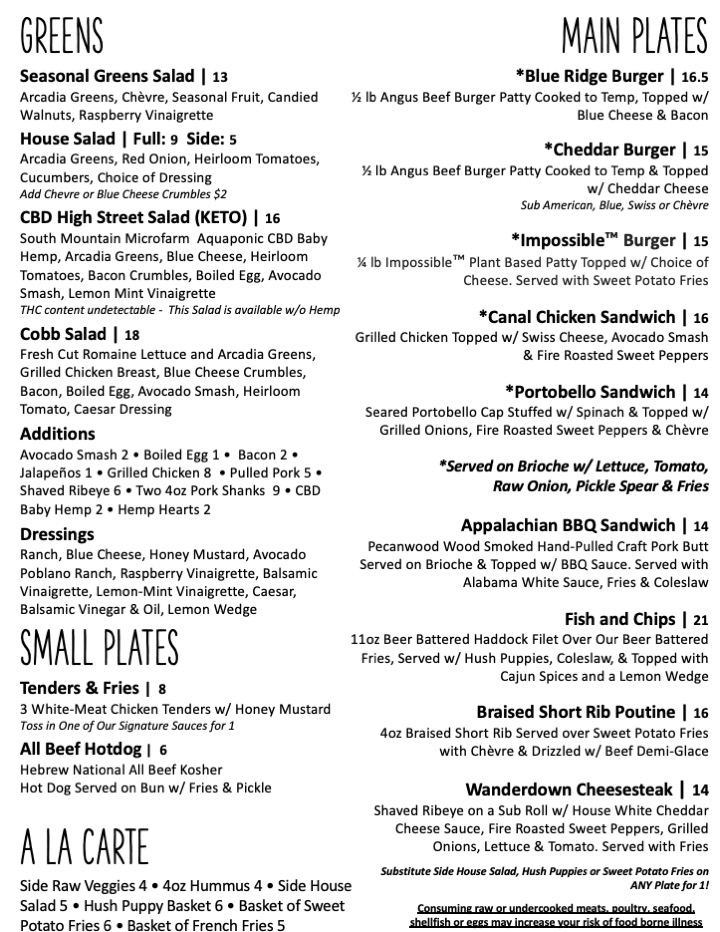 GREENS

Seasonal Greens Salad | 13
Arcadia Greens, Chèvre, Seasonal Fruit, Candied Walnuts, Raspberry Vinaigrette

House Salad | Full: 9 Side: 5
Arcadia Greens, Red Onion, Heirloom Tomatoes, Cucumbers, Choice of Dressing
Add Chevre or Blue Cheese Crumbles $2

CBD High Street Salad (KETO) | 16
South Mountain Microfarm Aquaponic CBD Baby Hemp, Arcadia Greens, Blue Cheese, Heirloom Tomatoes, Bacon Crumbles, Boiled Egg, Avocado Smash, Lemon Mint Vinaigrette
THC content undetectable - This Salad is available w/o Hemp

Cobb Salad | 18
Fresh Cut Romaine Lettuce and Arcadia Greens, Grilled Chicken Breast, Blue Cheese Crumbles, Bacon, Boiled Egg, Avocado Smash, Heirloom Tomato, Caesar Dressing

Additions
Avocado Smash 2 • Boiled Egg 1 • Bacon 2 • Jalapeños 1 • Grilled Chicken 8 • Pulled Pork 5 • Shaved Ribeye 6 • Two 4oz Pork Shanks 9 • CBD Baby Hemp 2 • Hemp Hearts 2

Dressings
Ranch, Blue Cheese, Honey Mustard, Avocado Poblano Ranch, Raspberry Vinaigrette, Balsamic Vinaigrette, Lemon-Mint Vinaigrette, Caesar, Balsamic Vinegar & Oil, Lemon Wedge

SMALL PLATES

Tenders & Fries | 8
3 White-Meat Chicken Tenders w/ Honey Mustard
Toss in One of Our Signature Sauces for 1

All Beef Hotdog | 6
Hebrew National All Beef Kosher Hot Dog Served on Bun w/ Fries & Pickle

A LA CARTE

Side Raw Veggies 4 • 4oz Hummus 4 • Side House Salad 5 • Hush Puppy Basket 6 • Basket of Sweet Potato Fries 6 • Basket of French Fries 5

MAIN PLATES

*Blue Ridge Burger | 16.5
½ lb Angus Beef Burger Patty Cooked to Temp, Topped w/ Blue Cheese & Bacon

*Cheddar Burger | 15
½ lb Angus Beef Burger Patty Cooked to Temp & Topped w/ Cheddar Cheese
Sub American, Blue, Swiss or Chèvre

*Impossible™ Burger | 15
¼ lb Impossible™ Plant Based Patty Topped w/ Choice of Cheese. Served with Sweet Potato Fries

*Canal Chicken Sandwich | 16
Grilled Chicken Topped w/ Swiss Cheese, Avocado Smash & Fire Roasted Sweet Peppers

*Portobello Sandwich | 14
Seared Portobello Cap Stuffed w/ Spinach & Topped w/ Grilled Onions, Fire Roasted Sweet Peppers & Chèvre

*Served on Brioche w/ Lettuce, Tomato, Raw Onion, Pickle Spear & Fries

Appalachian BBQ Sandwich | 14
Pecanwood Wood Smoked Hand-Pulled Craft Pork Butt Served on Brioche & Topped w/ BBQ Sauce. Served with Alabama White Sauce, Fries & Coleslaw

Fish and Chips | 21
11oz Beer Battered Haddock Filet Over Our Beer Battered Fries, Served w/ Hush Puppies, Coleslaw, & Topped with Cajun Spices and a Lemon Wedge

Braised Short Rib Poutine | 16
4oz Braised Short Rib Served over Sweet Potato Fries with Chèvre & Drizzled w/ Beef Demi-Glace

Wanderdown Cheesesteak | 14
Shaved Ribeye on a Sub Roll w/ House White Cheddar Cheese Sauce, Fire Roasted Sweet Peppers, Grilled Onions, Lettuce & Tomato. Served with Fries

Substitute Side House Salad, Hush Puppies or Sweet Potato Fries on ANY Plate for 1!

Consuming raw or undercooked meats, poultry, seafood, shellfish or eggs may increase your risk of food borne illness